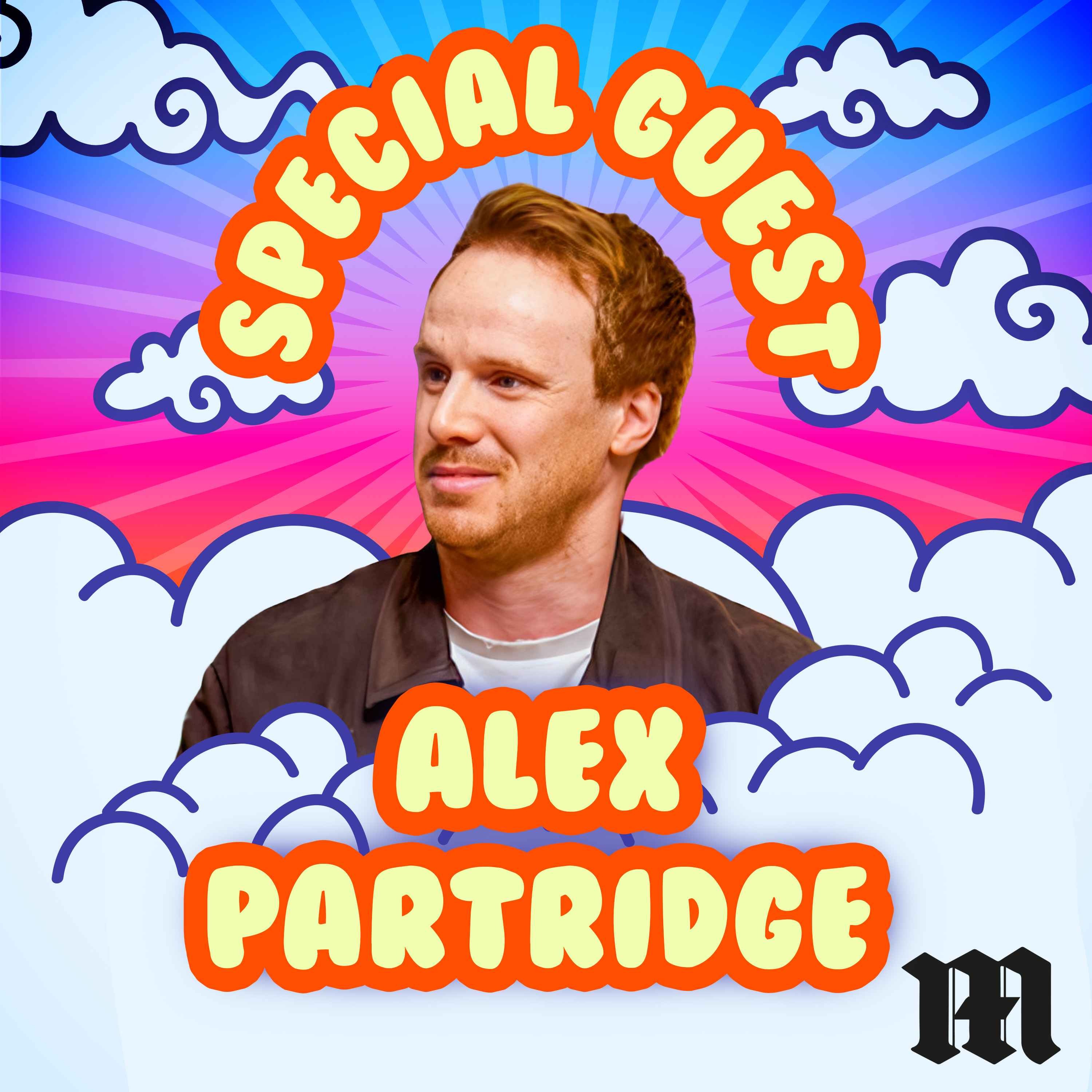 SPECIAL GUEST

ALEX PARTRIDGE

M